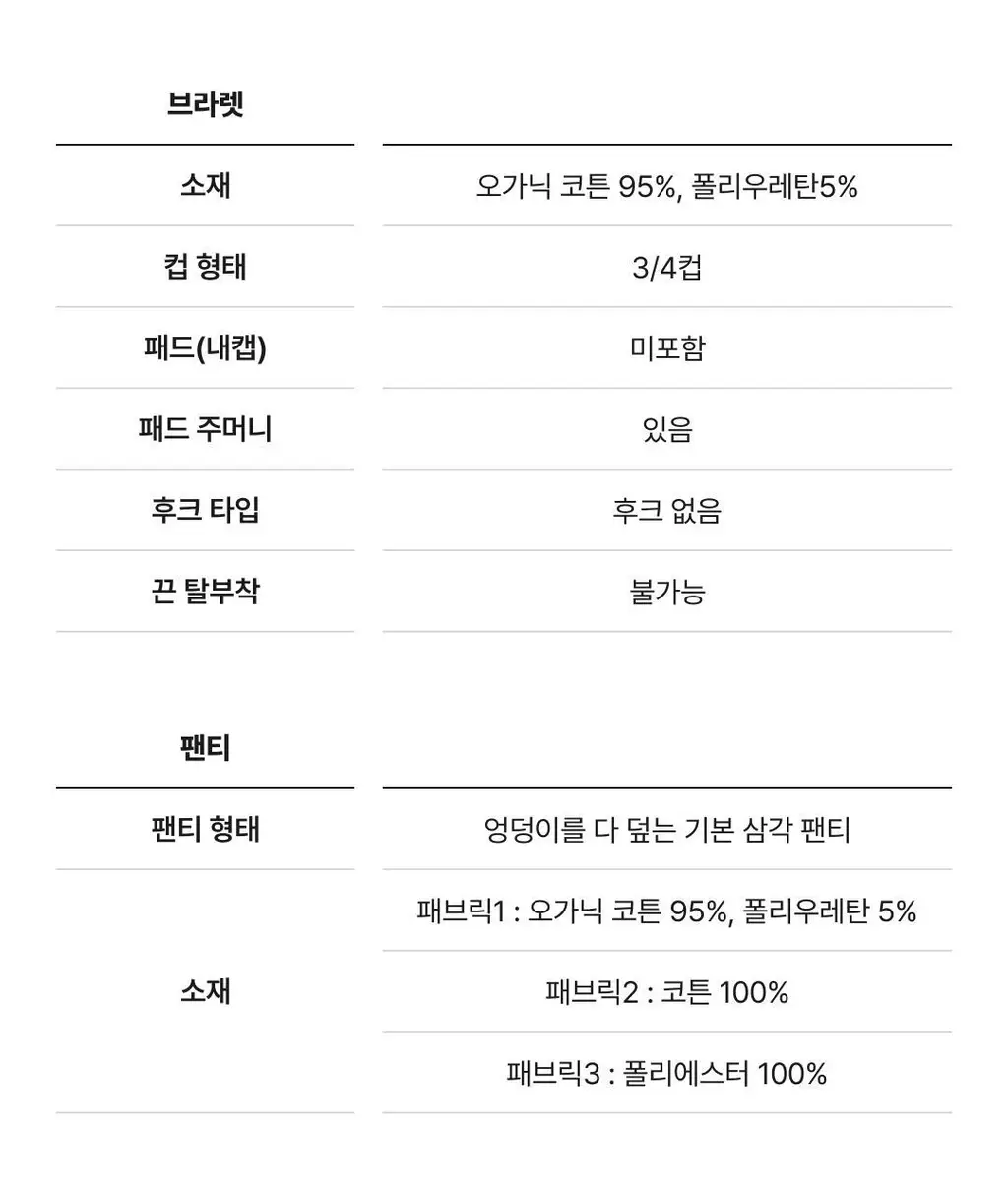 | 브라렛 | |
|---|---|
| 소재 | 오가닉 코튼 95%, 폴리우레탄5% |
| 컵 형태 | 3/4컵 |
| 패드(내캡) | 미포함 |
| 패드 주머니 | 있음 |
| 후크 타입 | 후크 없음 |
| 끈 탈부착 | 불가능 |

| 팬티 | |
|---|---|
| 팬티 형태 | 엉덩이를 다 덮는 기본 삼각 팬티 |
| 소재 | 패브릭1 : 오가닉 코튼 95%, 폴리우레탄 5% |
| | 패브릭2 : 코튼 100% |
| | 패브릭3 : 폴리에스터 100% |